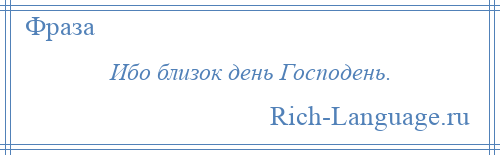 Фраза

Ибо близок день Господень.

Rich-Language.ru